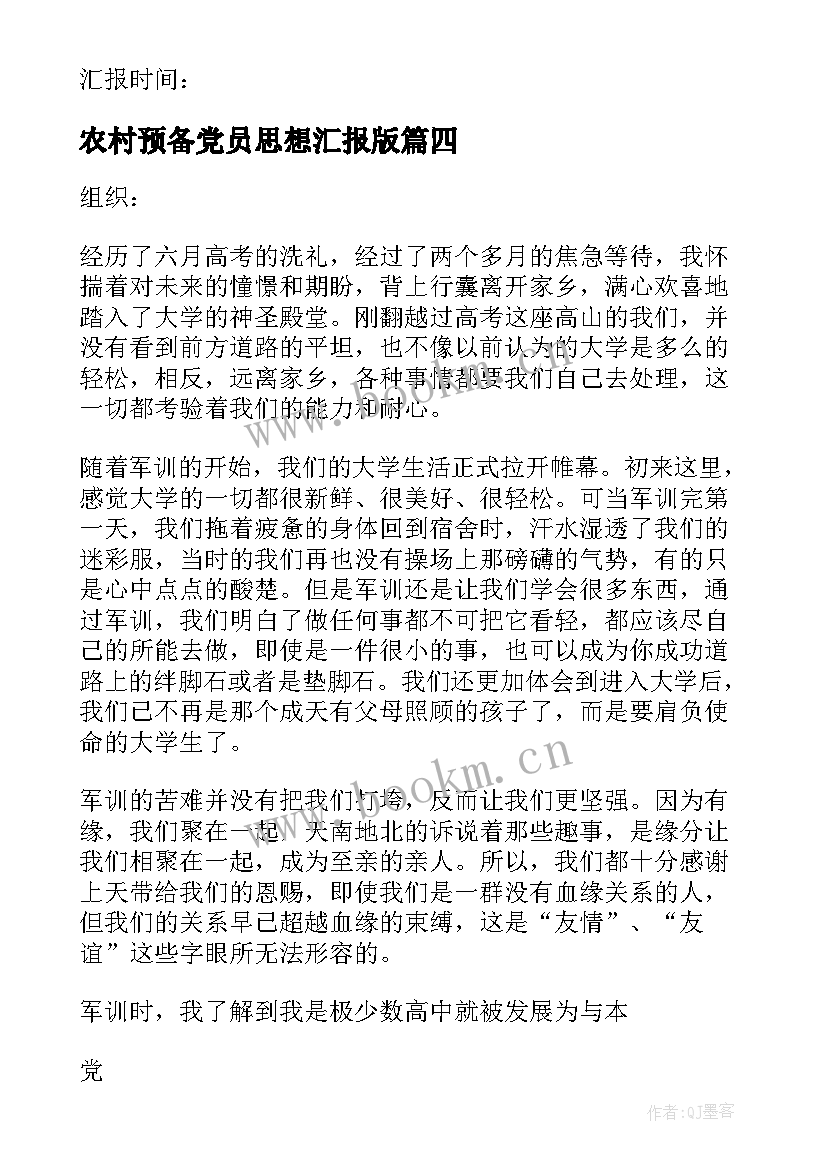 汇报时间：

农村预备党员思想汇报版篇四

组织：

经历了六月高考的洗礼，经过了两个多月的焦急等待，我怀揣着对未来的憧憬和期盼，背上行囊离开家乡，满心欢喜地踏入了大学的神圣殿堂。刚翻越过高考这座高山的我们，并没有看到前方道路的平坦，也不像以前认为的大学是多么的轻松，相反，远离家乡，各种事情都要我们自己去处理，这一切都考验着我们的能力和耐心。

随着军训的开始，我们的大学生活正式拉开帷幕。初来这里，感觉大学的一切都很新鲜、很美好、很轻松。可当军训完第一天，我们拖着疲惫的身体回到宿舍时，汗水湿透了我们的迷彩服，当时的我们再也没有操场上那磅礴的气势，有的只是心中点点的酸楚。但是军训还是让我们学会很多东西，通过军训，我们明白了做任何事都不可把它看轻，都应该尽自己的所能去做，即使是一件很小的事，也可以成为你成功道路上的绊脚石或者是垫脚石。我们还更加体会到进入大学后，我们已不再是那个成天有父母照顾的孩子了，而是要肩负使命的大学生了。

军训的苦难并没有把我们打垮，反而让我们更坚强。因为有缘，我们聚在一起，天南地北的诉说着那些趣事，是缘分让我们相聚在一起，成为至亲的亲人。所以，我们都十分感谢上天带给我们的恩赐，即使我们是一群没有血缘关系的人，但我们的关系早已超越血缘的束缚，这是“友情”、“友谊”这些字眼所无法形容的。

军训时，我了解到我是极少数高中就被发展为与本

党

www.bookm.cn

作者:QJ墨客